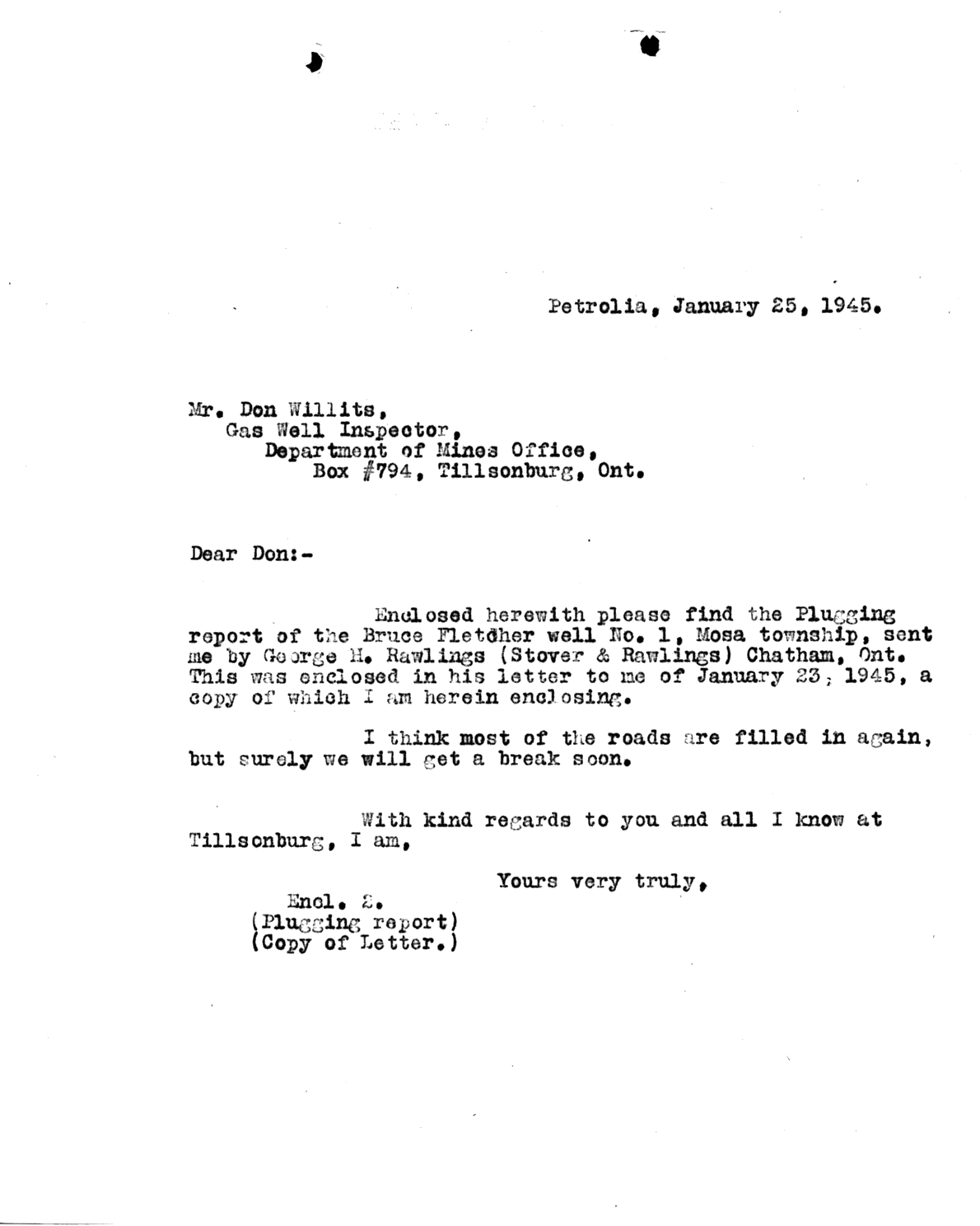 Petrolia, January 25, 1945.

Mr. Don Willits,
Gas Well Inspector,
Department of Mines Office,
Box #794, Tillsonburg, Ont.

Dear Don:-

Enclosed herewith please find the Plugging report of the Bruce Fletcher well No. 1, Mosa township, sent me by George H. Rawlings (Stover & Rawlings) Chatham, Ont. This was enclosed in his letter to me of January 23, 1945, a copy of which I am herein enclosing.

I think most of the roads are filled in again, but surely we will get a break soon.

With kind regards to you and all I know at Tillsonburg, I am,

Yours very truly,

Encl. 2.
(Plugging report)
(Copy of Letter.)